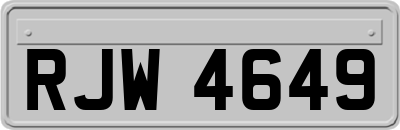 RJW 4649